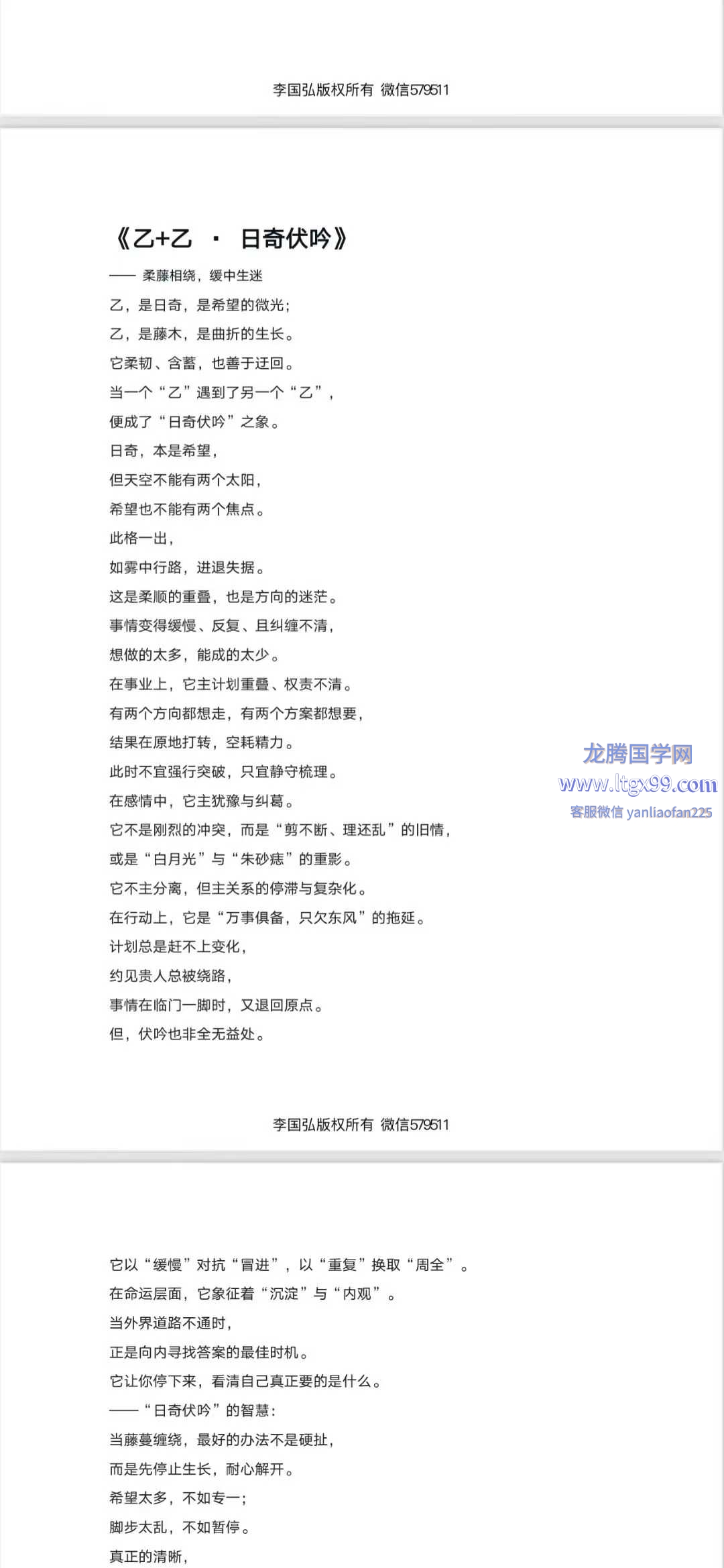 李国弘版权所有 微信579511

《乙+乙 · 日奇伏吟》

—— 柔藤相绕，缓中生迷

乙，是日奇，是希望的微光；

乙，是藤木，是曲折的生长。

它柔韧、含蓄，也善于迂回。

当一个“乙”遇到了另一个“乙”，

便成了“日奇伏吟”之象。

日奇，本是希望，

但天空不能有两个太阳，

希望也不能有两个焦点。

此格一出，

如雾中行路，进退失据。

这是柔顺的重叠，也是方向的迷茫。

事情变得缓慢、反复、且纠缠不清，

想做的太多，能成的太少。

在事业上，它主计划重叠、权责不清。

有两个方向都想走，有两个方案都想要，

结果在原地打转，空耗精力。

此时不宜强行突破，只宜静守梳理。

在感情中，它主犹豫与纠葛。

它不是刚烈的冲突，而是“剪不断、理还乱”的旧情，

或是“白月光”与“朱砂痣”的重影。

它不主分离，但主关系的停滞与复杂化。

在行动上，它是“万事俱备，只欠东风”的拖延。

计划总是赶不上变化，

约见贵人总被绕路，

事情在临门一脚时，又退回原点。

但，伏吟也非全无益处。

龙腾国学网
www.ltgx99.com
客服微信 yanliaofan225

李国弘版权所有 微信579511

它以“缓慢”对抗“冒进”，以“重复”换取“周全”。

在命运层面，它象征着“沉淀”与“内观”。

当外界道路不通时，

正是向内寻找答案的最佳时机。

它让你停下来，看清自己真正要的是什么。

——“日奇伏吟”的智慧：

当藤蔓缠绕，最好的办法不是硬扯，

而是先停止生长，耐心解开。

希望太多，不如专一；

脚步太乱，不如暂停。

真正的清晰，